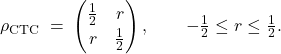 $\rho_{\mathrm{CTC}} = \begin{pmatrix} \frac{1}{2} & r \\ r & \frac{1}{2} \end{pmatrix}, \qquad -\frac{1}{2} \leq r \leq \frac{1}{2}.$